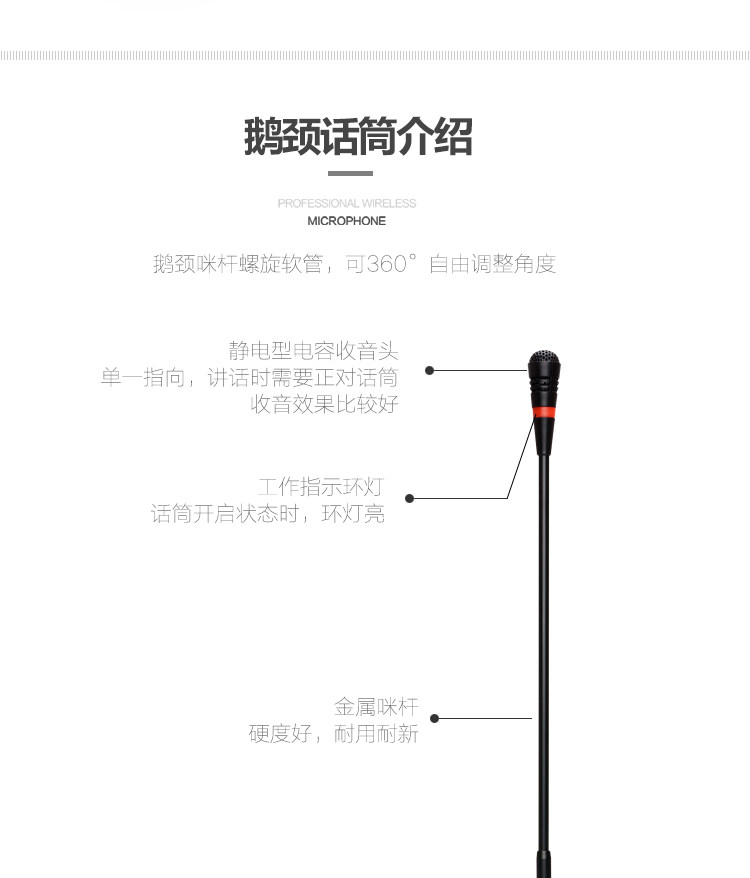 鹅颈话筒介绍

PROFESSIONAL WIRELESS
MICROPHONE

鹅颈咪杆螺旋软管，可360°自由调整角度

静电型电容收音头
单一指向，讲话时需要正对话筒
收音效果比较好

工作指示环灯
话筒开启状态时，环灯亮

金属咪杆
硬度好，耐用耐新